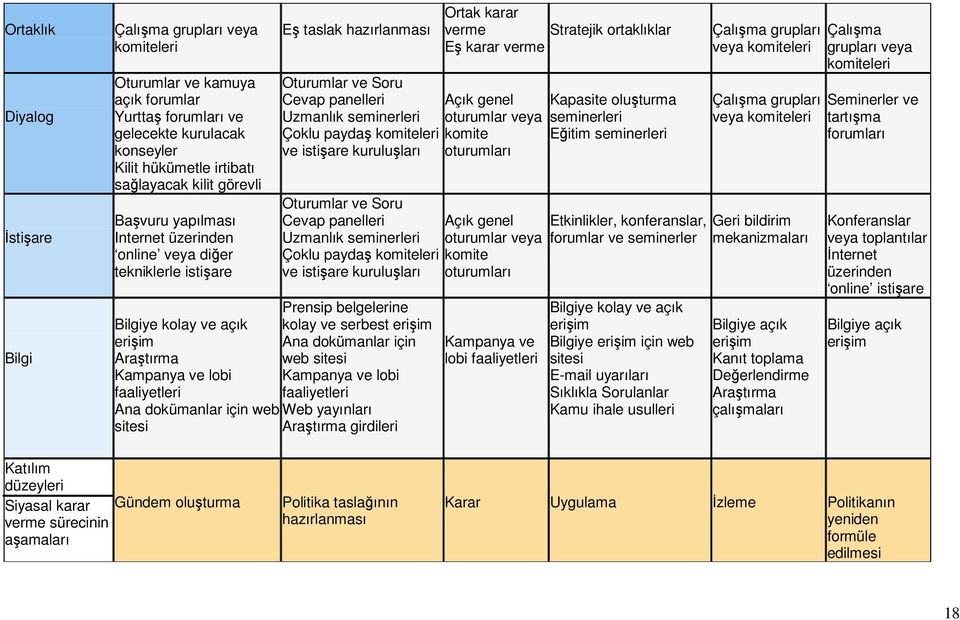 | Ortaklık | Çalışma grupları veya komiteleri | Eş taslak hazırlanması | Ortak karar verme Eş karar verme | Stratejik ortaklıklar | Çalışma grupları veya komiteleri | Çalışma grupları veya komiteleri |
|---|---|---|---|---|---|---|
| Diyalog | Oturumlar ve kamuya açık forumlar Yurttaş forumları ve gelecekte kurulacak konseyler Kilit hükümetle irtibatı sağlayacak kilit görevli | Oturumlar ve Soru Cevap panelleri Uzmanlık seminerleri Çoklu paydaş komiteleri ve istişare kuruluşları | Açık genel oturumlar veya komite oturumları | Kapasite oluşturma seminerleri Eğitim seminerleri | Çalışma grupları veya komiteleri | Seminerler ve tartışma forumları |
| İstişare | Başvuru yapılması Internet üzerinden 'online' veya diğer tekniklerle istişare | Oturumlar ve Soru Cevap panelleri Uzmanlık seminerleri Çoklu paydaş komiteleri ve istişare kuruluşları | Açık genel oturumlar veya komite oturumları | Etkinlikler, konferanslar, forumlar ve seminerler | Geri bildirim mekanizmaları | Konferanslar veya toplantılar İnternet üzerinden 'online' istişare |
| Bilgi | Bilgiye kolay ve açık erişim Araştırma Kampanya ve lobi faaliyetleri Ana dokümanlar için web sitesi | Prensip belgelerine kolay ve serbest erişim Ana dokümanlar için web sitesi Kampanya ve lobi faaliyetleri Web yayınları Araştırma girdileri | Kampanya ve lobi faaliyetleri | Bilgiye kolay ve açık erişim Bilgiye erişim için web sitesi E-mail uyarıları Sıklıkla Sorulanlar Kamu ihale usulleri | Bilgiye açık erişim Kanıt toplama Değerlendirme Araştırma çalışmaları | Bilgiye açık erişim |
| Katılım düzeyleri Siyasal karar verme sürecinin aşamaları | Gündem oluşturma | Politika taslağının hazırlanması | Karar | Uygulama | İzleme | Politikanın yeniden formüle edilmesi |

18